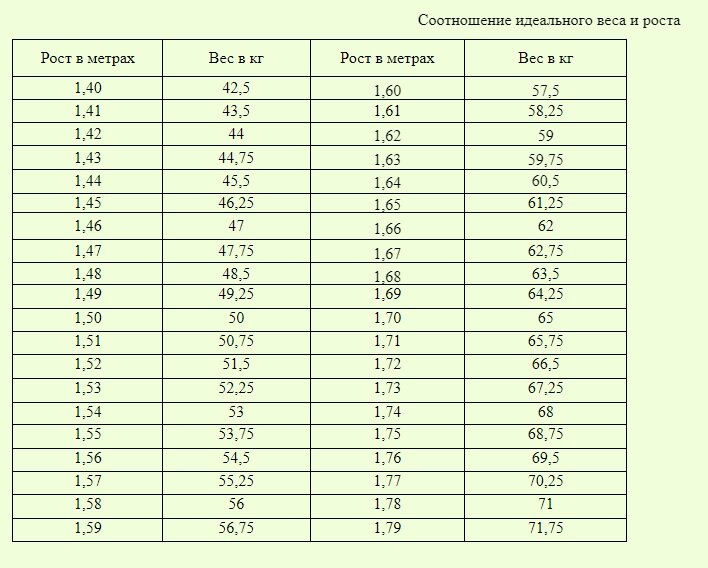 Соотношение идеального веса и роста

| Рост в метрах | Вес в кг | Рост в метрах | Вес в кг |
|---|---|---|---|
| 1,40 | 42,5 | 1,60 | 57,5 |
| 1,41 | 43,5 | 1,61 | 58,25 |
| 1,42 | 44 | 1,62 | 59 |
| 1,43 | 44,75 | 1,63 | 59,75 |
| 1,44 | 45,5 | 1,64 | 60,5 |
| 1,45 | 46,25 | 1,65 | 61,25 |
| 1,46 | 47 | 1,66 | 62 |
| 1,47 | 47,75 | 1,67 | 62,75 |
| 1,48 | 48,5 | 1,68 | 63,5 |
| 1,49 | 49,25 | 1,69 | 64,25 |
| 1,50 | 50 | 1,70 | 65 |
| 1,51 | 50,75 | 1,71 | 65,75 |
| 1,52 | 51,5 | 1,72 | 66,5 |
| 1,53 | 52,25 | 1,73 | 67,25 |
| 1,54 | 53 | 1,74 | 68 |
| 1,55 | 53,75 | 1,75 | 68,75 |
| 1,56 | 54,5 | 1,76 | 69,5 |
| 1,57 | 55,25 | 1,77 | 70,25 |
| 1,58 | 56 | 1,78 | 71 |
| 1,59 | 56,75 | 1,79 | 71,75 |